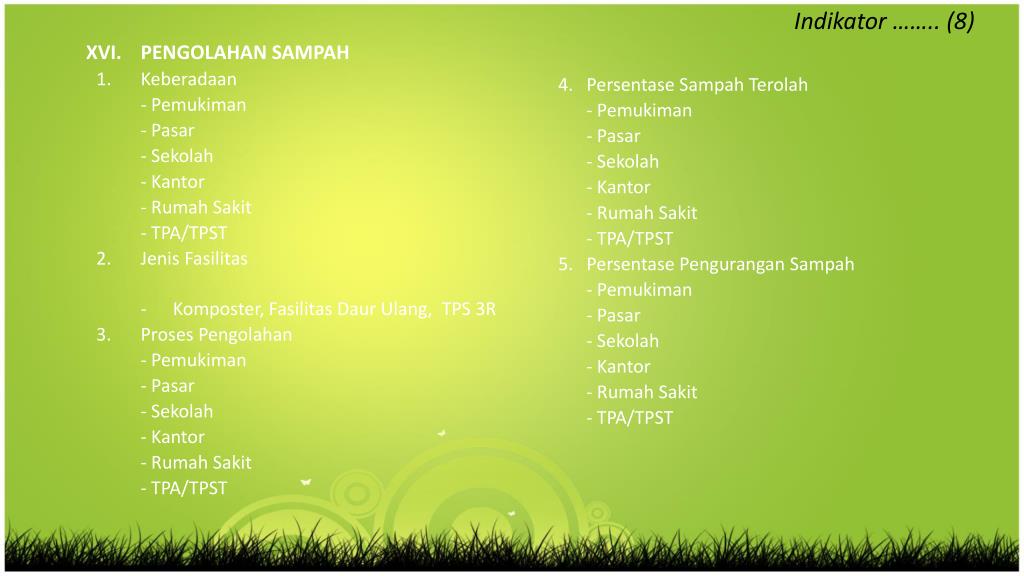 Indikator …….. (8)

XVI. PENGOLAHAN SAMPAH
1. Keberadaan
- Pemukiman
- Pasar
- Sekolah
- Kantor
- Rumah Sakit
- TPA/TPST
2. Jenis Fasilitas

- Komposter, Fasilitas Daur Ulang, TPS 3R
3. Proses Pengolahan
- Pemukiman
- Pasar
- Sekolah
- Kantor
- Rumah Sakit
- TPA/TPST

4. Persentase Sampah Terolah
- Pemukiman
- Pasar
- Sekolah
- Kantor
- Rumah Sakit
- TPA/TPST
5. Persentase Pengurangan Sampah
- Pemukiman
- Pasar
- Sekolah
- Kantor
- Rumah Sakit
- TPA/TPST